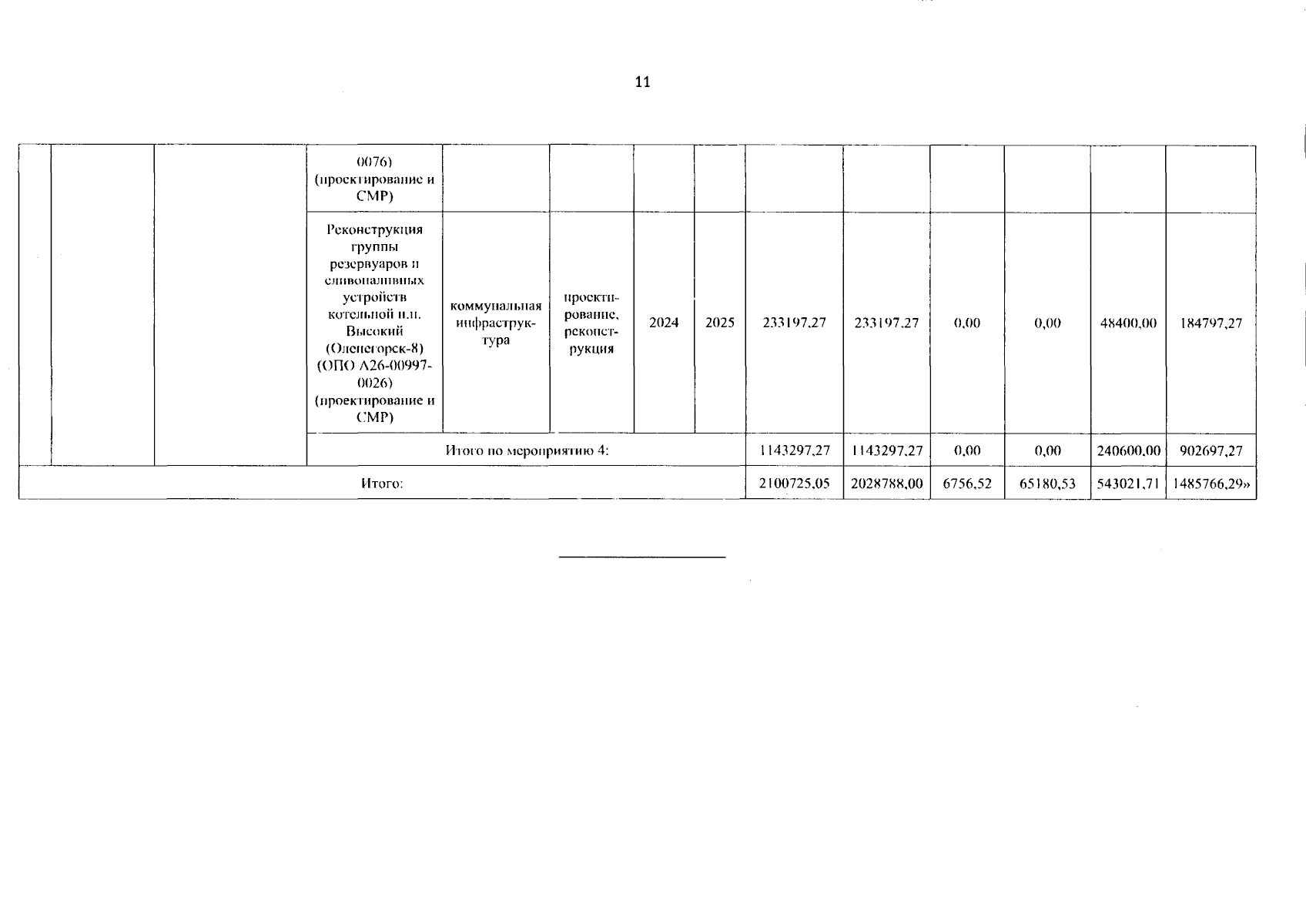 11

|  |  |  | 0076) (проектирование и СМР) |  |  |  |  |  |  |  |  |  |  |
|---|---|---|---|---|---|---|---|---|---|---|---|---|---|
|  |  |  | Реконструкция группы резервуаров и сливоналивных устройств котельной н.п. Высокий (Оленегорск-8) (ОПО А26-00997-0026) (проектирование и СМР) | коммунальная инфраструктура | проектирование, реконструкция | 2024 | 2025 | 233197,27 | 233197,27 | 0,00 | 0,00 | 48400,00 | 184797,27 |
|  |  |  | Итого по мероприятию 4: |  |  |  |  | 1143297,27 | 1143297,27 | 0,00 | 0,00 | 240600,00 | 902697,27 |
| Итого: |  |  |  |  |  |  |  | 2100725,05 | 2028788,00 | 6756,52 | 65180,53 | 543021,71 | 1485766,29» |